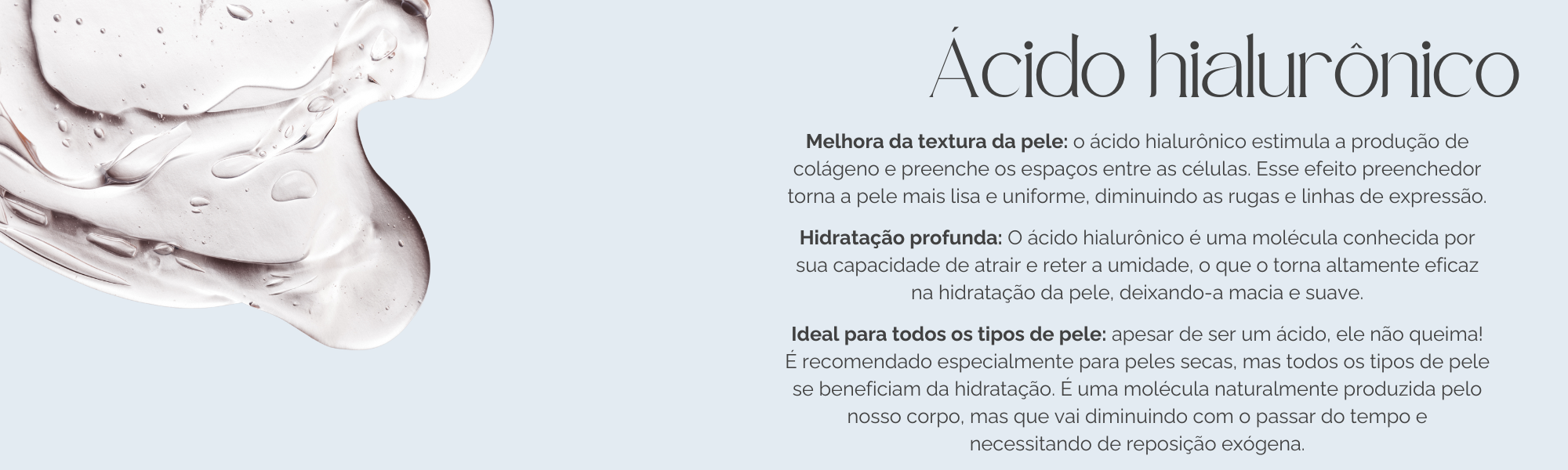 Ácido hialurônico

Melhora da textura da pele: o ácido hialurônico estimula a produção de colágeno e preenche os espaços entre as células. Esse efeito preenchedor torna a pele mais lisa e uniforme, diminuindo as rugas e linhas de expressão.

Hidratação profunda: O ácido hialurônico é uma molécula conhecida por sua capacidade de atrair e reter a umidade, o que o torna altamente eficaz na hidratação da pele, deixando-a macia e suave.

Ideal para todos os tipos de pele: apesar de ser um ácido, ele não queima! É recomendado especialmente para peles secas, mas todos os tipos de pele se beneficiam da hidratação. É uma molécula naturalmente produzida pelo nosso corpo, mas que vai diminuindo com o passar do tempo e necessitando de reposição exógena.